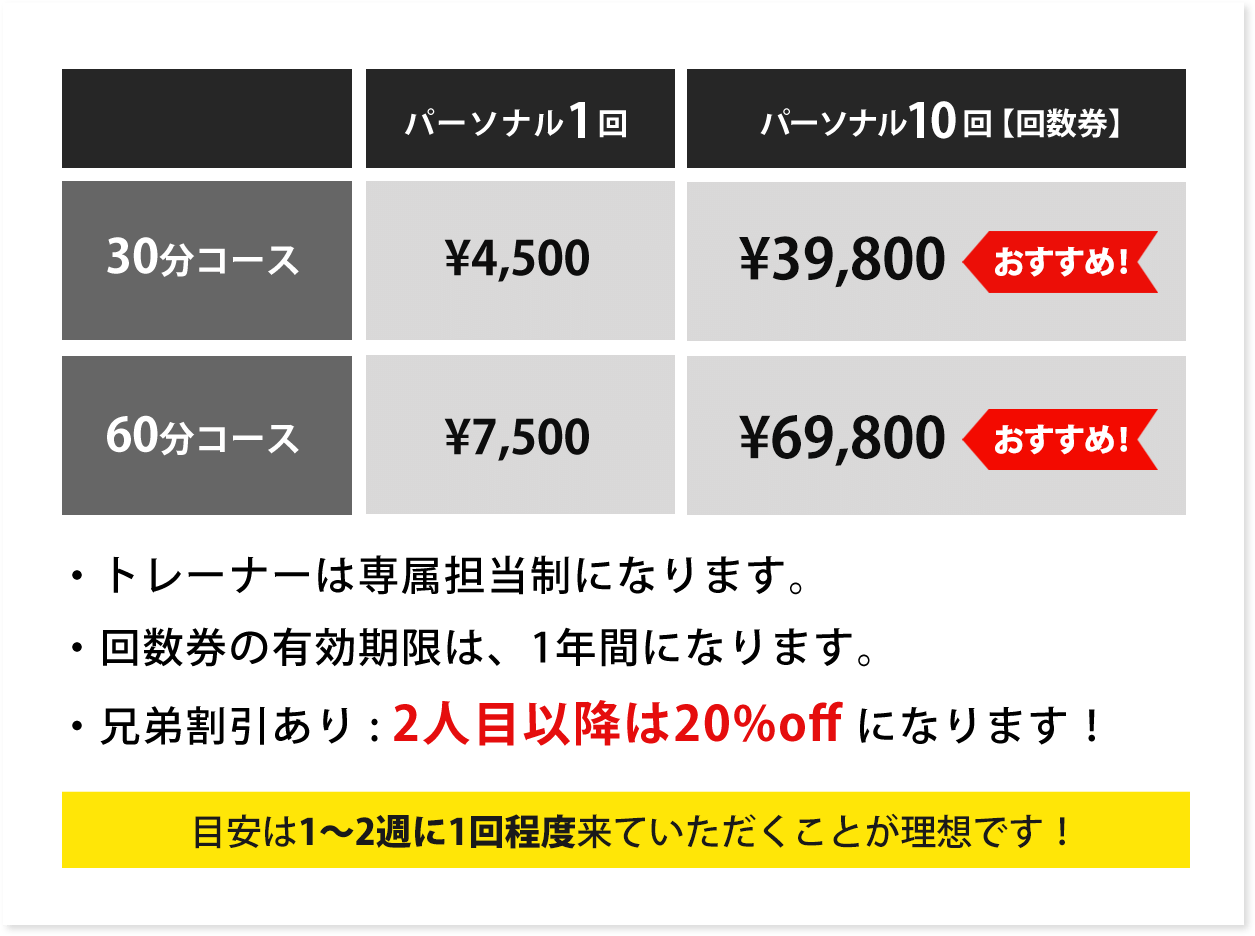 |  | パーソナル1回 | パーソナル10回【回数券】 |
|---|---|---|
| 30分コース | ¥4,500 | ¥39,800 おすすめ! |
| 60分コース | ¥7,500 | ¥69,800 おすすめ! |

・トレーナーは専属担当制になります。

・回数券の有効期限は、1年間になります。

・兄弟割引あり：2人目以降は20%off になります！

目安は1〜2週に1回程度来ていただくことが理想です！